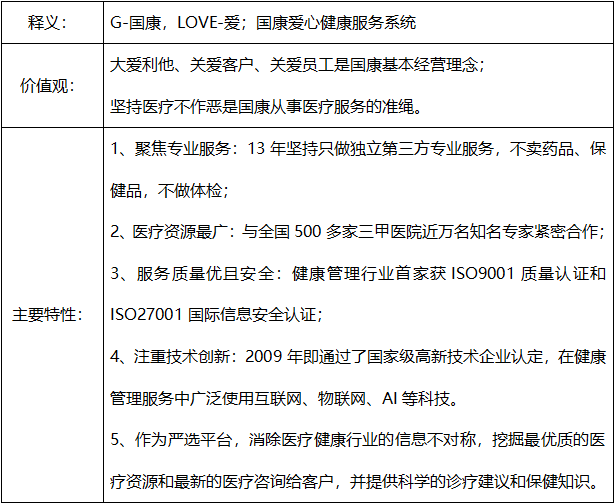 | 释义： | G-国康，LOVE-爱；国康爱心健康服务系统 |
|---|---|
| 价值观： | 大爱利他、关爱客户、关爱员工是国康基本经营理念；坚持医疗不作恶是国康从事医疗服务的准绳。 |
| 主要特性： | 1、聚焦专业服务：13年坚持只做独立第三方专业服务，不卖药品、保健品，不做体检；2、医疗资源最广：与全国500多家三甲医院近万名知名专家紧密合作；3、服务质量优且安全：健康管理行业首家获ISO9001质量认证和ISO27001国际信息安全认证；4、注重技术创新：2009年即通过了国家级高新技术企业认定，在健康管理服务中广泛使用互联网、物联网、AI等科技。5、作为严选平台，消除医疗健康行业的信息不对称，挖掘最优质的医疗资源和最新的医疗咨询给客户，并提供科学的诊疗建议和保健知识。 |